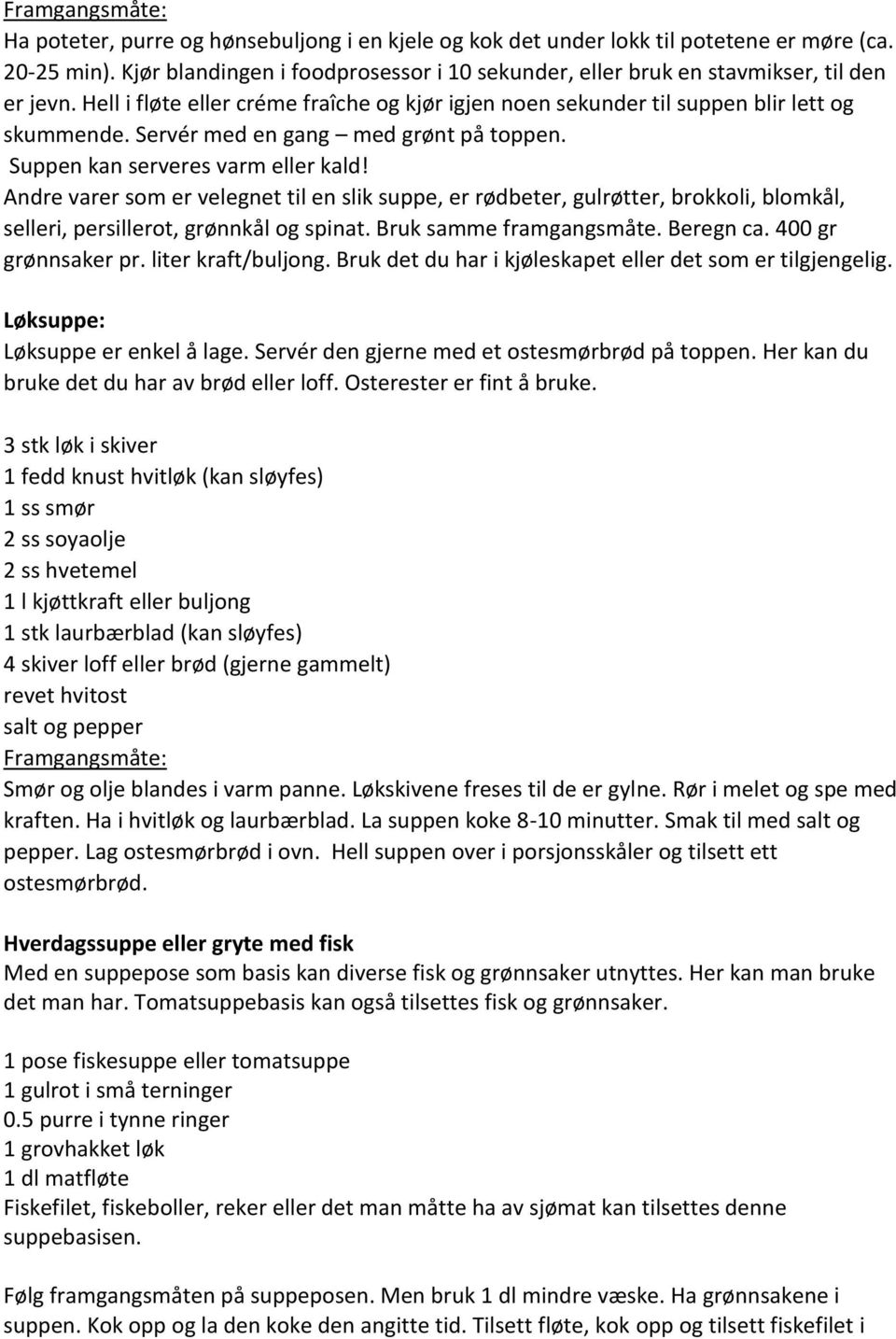 Framgangsmåte:
Ha poteter, purre og hønsebuljong i en kjele og kok det under lokk til potetene er møre (ca. 20-25 min). Kjør blandingen i foodprosessor i 10 sekunder, eller bruk en stavmikser, til den er jevn. Hell i fløte eller créme fraîche og kjør igjen noen sekunder til suppen blir lett og skummende. Servér med en gang – med grønt på toppen.
Suppen kan serveres varm eller kald!
Andre varer som er velegnet til en slik suppe, er rødbeter, gulrøtter, brokkoli, blomkål, selleri, persillerot, grønnkål og spinat. Bruk samme framgangsmåte. Beregn ca. 400 gr grønnsaker pr. liter kraft/buljong. Bruk det du har i kjøleskapet eller det som er tilgjengelig.

Løksuppe:
Løksuppe er enkel å lage. Servér den gjerne med et ostesmørbrød på toppen. Her kan du bruke det du har av brød eller loff. Osterester er fint å bruke.

3 stk løk i skiver
1 fedd knust hvitløk (kan sløyfes)
1 ss smør
2 ss soyaolje
2 ss hvetemel
1 l kjøttkraft eller buljong
1 stk laurbærblad (kan sløyfes)
4 skiver loff eller brød (gjerne gammelt)
revet hvitost
salt og pepper
Framgangsmåte:
Smør og olje blandes i varm panne. Løkskivene freses til de er gylne. Rør i melet og spe med kraften. Ha i hvitløk og laurbærblad. La suppen koke 8-10 minutter. Smak til med salt og pepper. Lag ostesmørbrød i ovn. Hell suppen over i porsjonsskåler og tilsett ett ostesmørbrød.

Hverdagssuppe eller gryte med fisk
Med en suppepose som basis kan diverse fisk og grønnsaker utnyttes. Her kan man bruke det man har. Tomatsuppebasis kan også tilsettes fisk og grønnsaker.

1 pose fiskesuppe eller tomatsuppe
1 gulrot i små terninger
0.5 purre i tynne ringer
1 grovhakket løk
1 dl matfløte
Fiskefilet, fiskeboller, reker eller det man måtte ha av sjømat kan tilsettes denne suppebasisen.

Følg framgangsmåten på suppeposen. Men bruk 1 dl mindre væske. Ha grønnsakene i suppen. Kok opp og la den koke den angitte tid. Tilsett fløte, kok opp og tilsett fiskefilet i